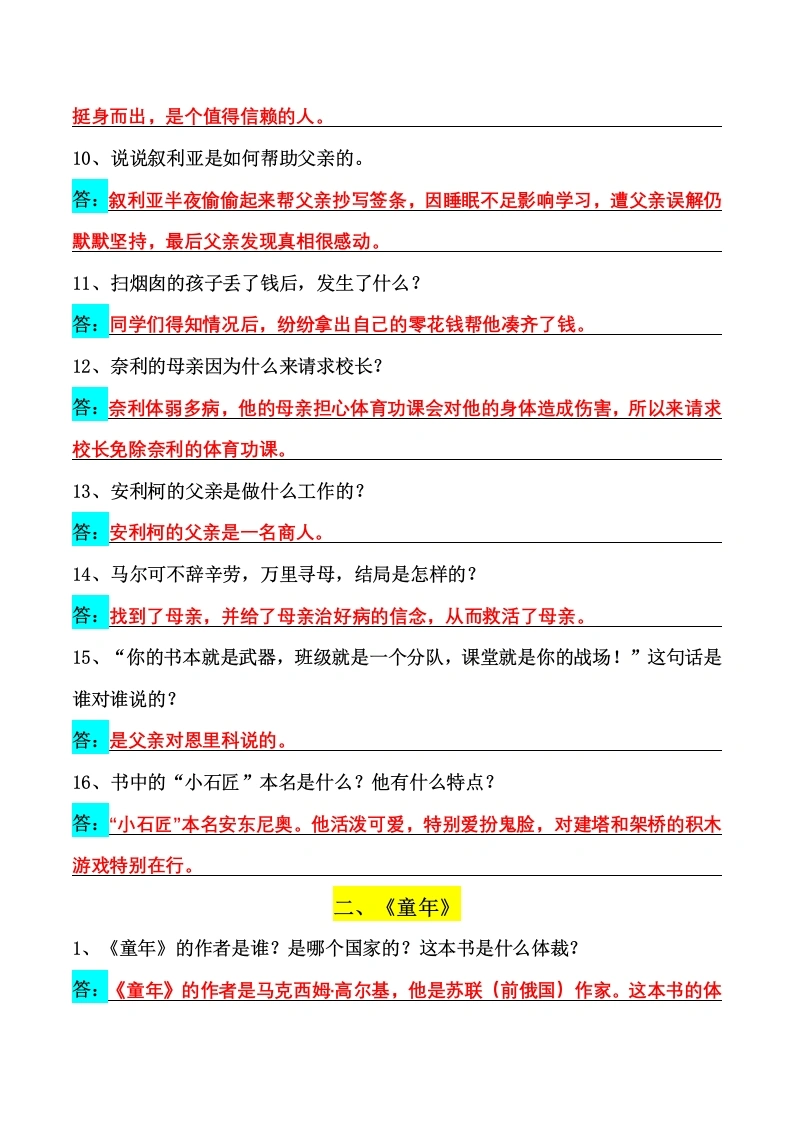 挺身而出，是个值得信赖的人。

10、说说叙利亚是如何帮助父亲的。

答：叙利亚半夜偷偷起来帮父亲抄写签条，因睡眠不足影响学习，遭父亲误解仍默默坚持，最后父亲发现真相很感动。

11、扫烟囱的孩子丢了钱后，发生了什么？

答：同学们得知情况后，纷纷拿出自己的零花钱帮他凑齐了钱。

12、奈利的母亲因为什么来请求校长？

答：奈利体弱多病，他的母亲担心体育功课会对他的身体造成伤害，所以来请求校长免除奈利的体育功课。

13、安利柯的父亲是做什么工作的？

答：安利柯的父亲是一名商人。

14、马尔可不辞辛劳，万里寻母，结局是怎样的？

答：找到了母亲，并给了母亲治好病的信念，从而救活了母亲。

15、“你的书本就是武器，班级就是一个分队，课堂就是你的战场！”这句话是谁对谁说的？

答：是父亲对恩里科说的。

16、书中的“小石匠”本名是什么？他有什么特点？

答：“小石匠”本名安东尼奥。他活泼可爱，特别爱扮鬼脸，对建塔和架桥的积木游戏特别在行。

二、《童年》

1、《童年》的作者是谁？是哪个国家的？这本书是什么体裁？

答：《童年》的作者是马克西姆·高尔基，他是苏联（前俄国）作家。这本书的体